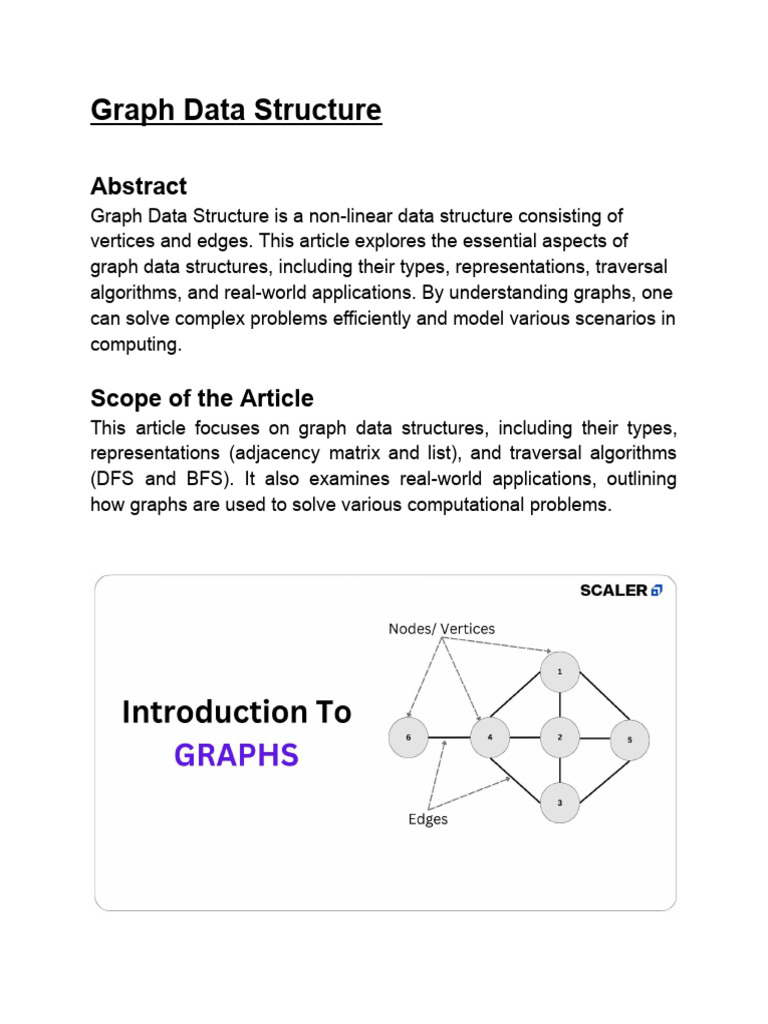 Graph Data Structure

Abstract

Graph Data Structure is a non-linear data structure consisting of vertices and edges. This article explores the essential aspects of graph data structures, including their types, representations, traversal algorithms, and real-world applications. By understanding graphs, one can solve complex problems efficiently and model various scenarios in computing.

Scope of the Article

This article focuses on graph data structures, including their types, representations (adjacency matrix and list), and traversal algorithms (DFS and BFS). It also examines real-world applications, outlining how graphs are used to solve various computational problems.

SCALER

Introduction To
GRAPHS

Nodes/ Vertices

1

6

4

2

5

3

Edges